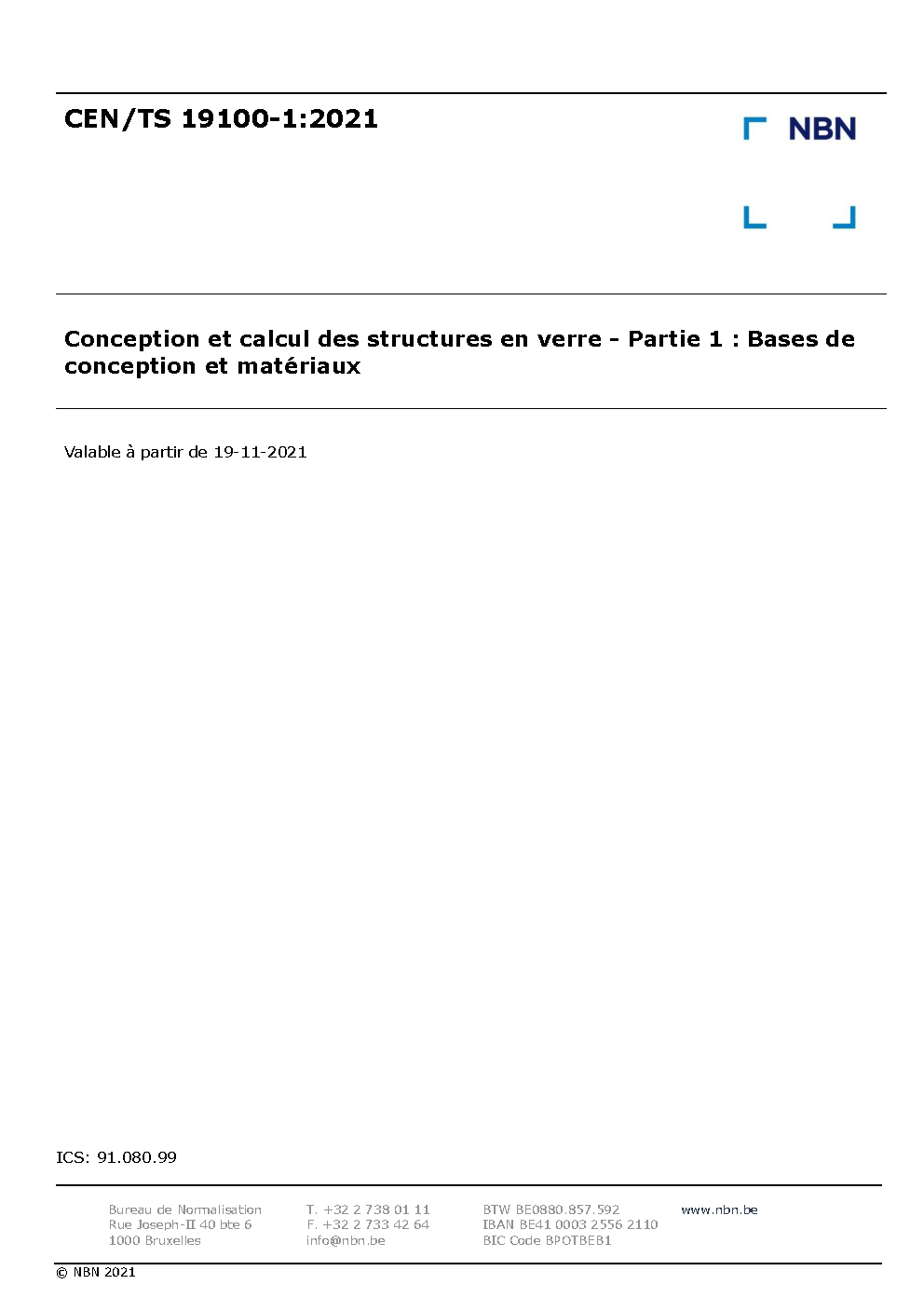 CEN/TS 19100-1:2021

NBN

Conception et calcul des structures en verre - Partie 1 : Bases de conception et matériaux

Valable à partir de 19-11-2021

ICS: 91.080.99

Bureau de Normalisation
Rue Joseph-II 40 bte 6
1000 Bruxelles

T. +32 2 738 01 11
F. +32 2 733 42 64
info@nbn.be

BTW BE0880.857.592
IBAN BE41 0003 2556 2110
BIC Code BPOTBEB1

www.nbn.be

© NBN 2021